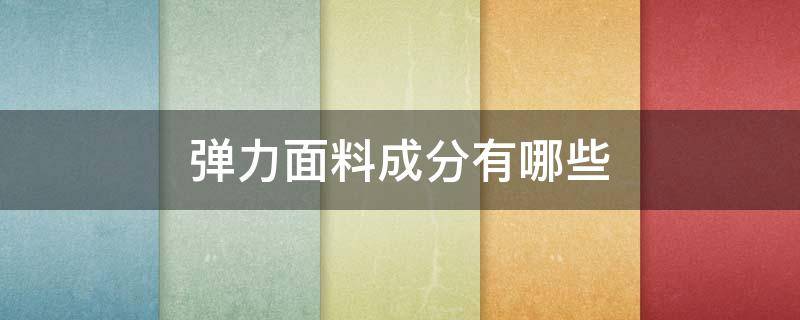 弹力面料成分有哪些